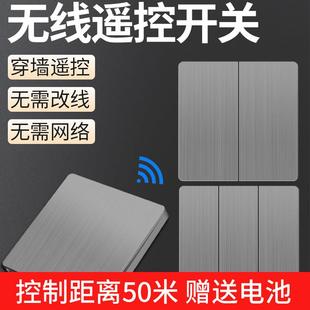 无线遥控开关

穿墙遥控

无需改线

无需网络

控制距离50米 赠送电池